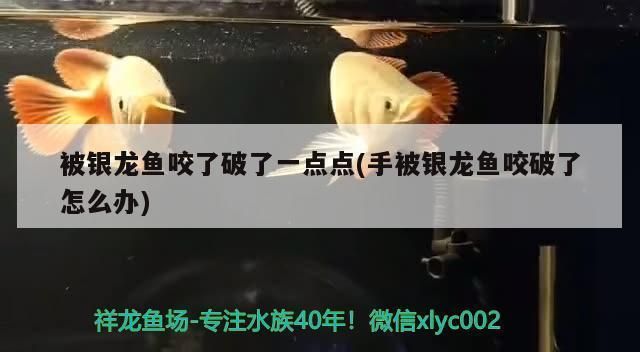 被银龙鱼咬了破了一点点(手被银龙鱼咬破了怎么办)

祥龙鱼场-专注水族40年！微信xlyc002